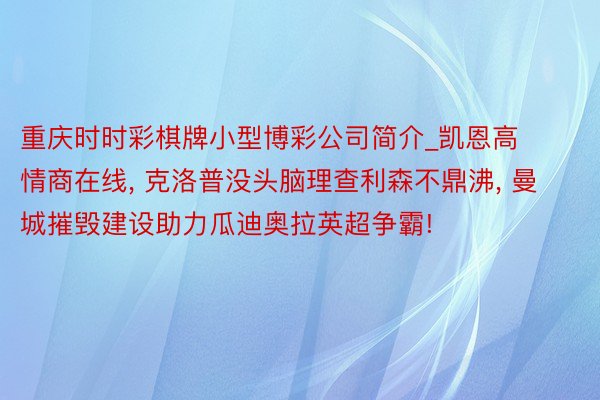 重庆时时彩棋牌小型博彩公司简介_凯恩高情商在线, 克洛普没头脑理查利森不鼎沸, 曼城摧毁建设助力瓜迪奥拉英超争霸!